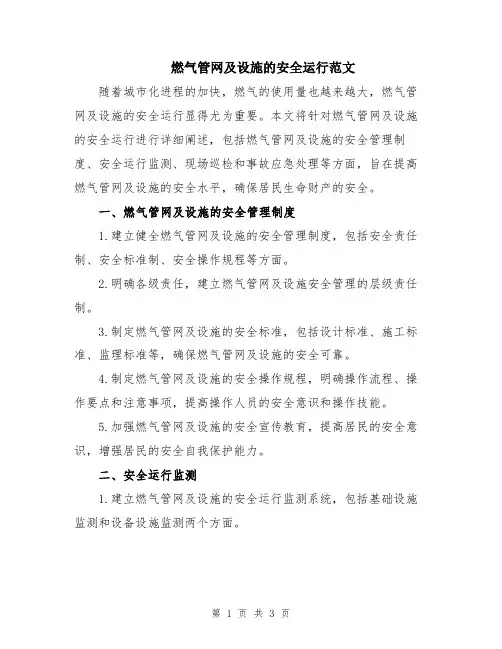 燃气管网及设施的安全运行范文

随着城市化进程的加快，燃气的使用量也越来越大，燃气管网及设施的安全运行显得尤为重要。本文将针对燃气管网及设施的安全运行进行详细阐述，包括燃气管网及设施的安全管理制度、安全运行监测、现场巡检和事故应急处理等方面，旨在提高燃气管网及设施的安全水平，确保居民生命财产的安全。

一、燃气管网及设施的安全管理制度

1.建立健全燃气管网及设施的安全管理制度，包括安全责任制、安全标准制、安全操作规程等方面。

2.明确各级责任，建立燃气管网及设施安全管理的层级责任制。

3.制定燃气管网及设施的安全标准，包括设计标准、施工标准、监理标准等，确保燃气管网及设施的安全可靠。

4.制定燃气管网及设施的安全操作规程，明确操作流程、操作要点和注意事项，提高操作人员的安全意识和操作技能。

5.加强燃气管网及设施的安全宣传教育，提高居民的安全意识，增强居民的安全自我保护能力。

二、安全运行监测

1.建立燃气管网及设施的安全运行监测系统，包括基础设施监测和设备设施监测两个方面。

第 1 页 共 3 页